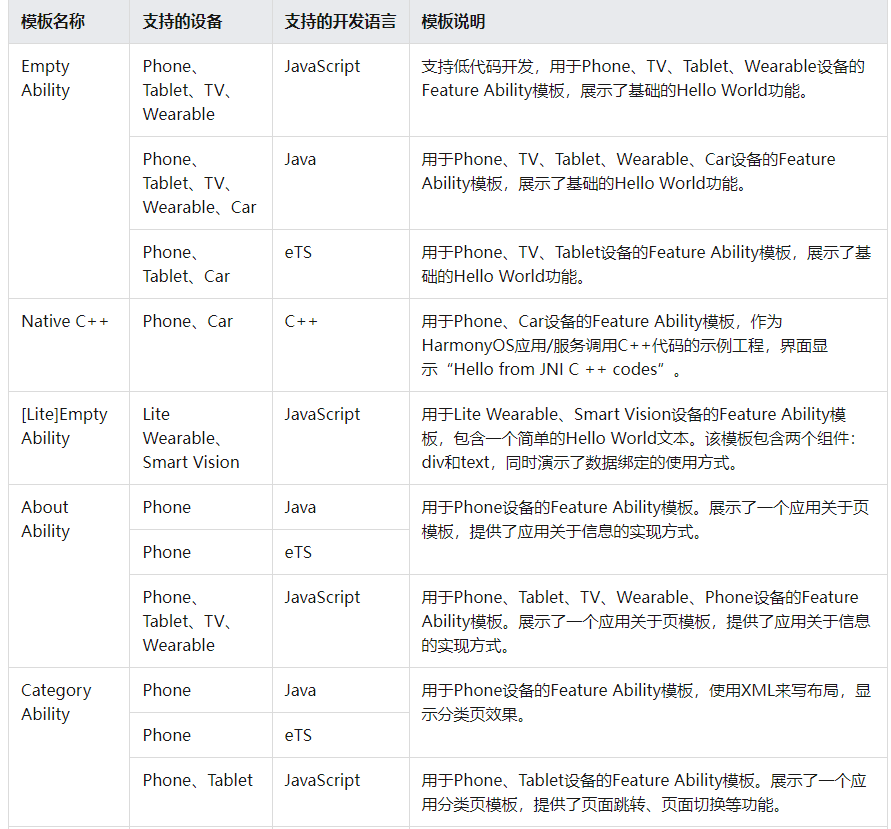 | 模板名称 | 支持的设备 | 支持的开发语言 | 模板说明 |
|---|---|---|---|
| Empty Ability | Phone、Tablet、TV、Wearable | JavaScript | 支持低代码开发，用于Phone、TV、Tablet、Wearable设备的Feature Ability模板，展示了基础的Hello World功能。 |
| | Phone、Tablet、TV、Wearable、Car | Java | 用于Phone、TV、Tablet、Wearable、Car设备的Feature Ability模板，展示了基础的Hello World功能。 |
| | Phone、Tablet、Car | eTS | 用于Phone、TV、Tablet设备的Feature Ability模板，展示了基础的Hello World功能。 |
| Native C++ | Phone、Car | C++ | 用于Phone、Car设备的Feature Ability模板，作为HarmonyOS应用/服务调用C++代码的示例工程，界面显示“Hello from JNI C ++ codes”。 |
| [Lite]Empty Ability | Lite Wearable、Smart Vision | JavaScript | 用于Lite Wearable、Smart Vision设备的Feature Ability模板，包含一个简单的Hello World文本。该模板包含两个组件：div和text，同时演示了数据绑定的使用方式。 |
| About Ability | Phone | Java | 用于Phone设备的Feature Ability模板。展示了一个应用关于页模板，提供了应用关于信息的实现方式。 |
| | Phone | eTS | |
| | Phone、Tablet、TV、Wearable | JavaScript | 用于Phone、Tablet、TV、Wearable、Phone设备的Feature Ability模板。展示了一个应用关于页模板，提供了应用关于信息的实现方式。 |
| Category Ability | Phone | Java | 用于Phone设备的Feature Ability模板，使用XML来写布局，显示分类页效果。 |
| | Phone | eTS | |
| | Phone、Tablet | JavaScript | 用于Phone、Tablet设备的Feature Ability模板。展示了一个应用分类页模板，提供了页面跳转、页面切换等功能。 |